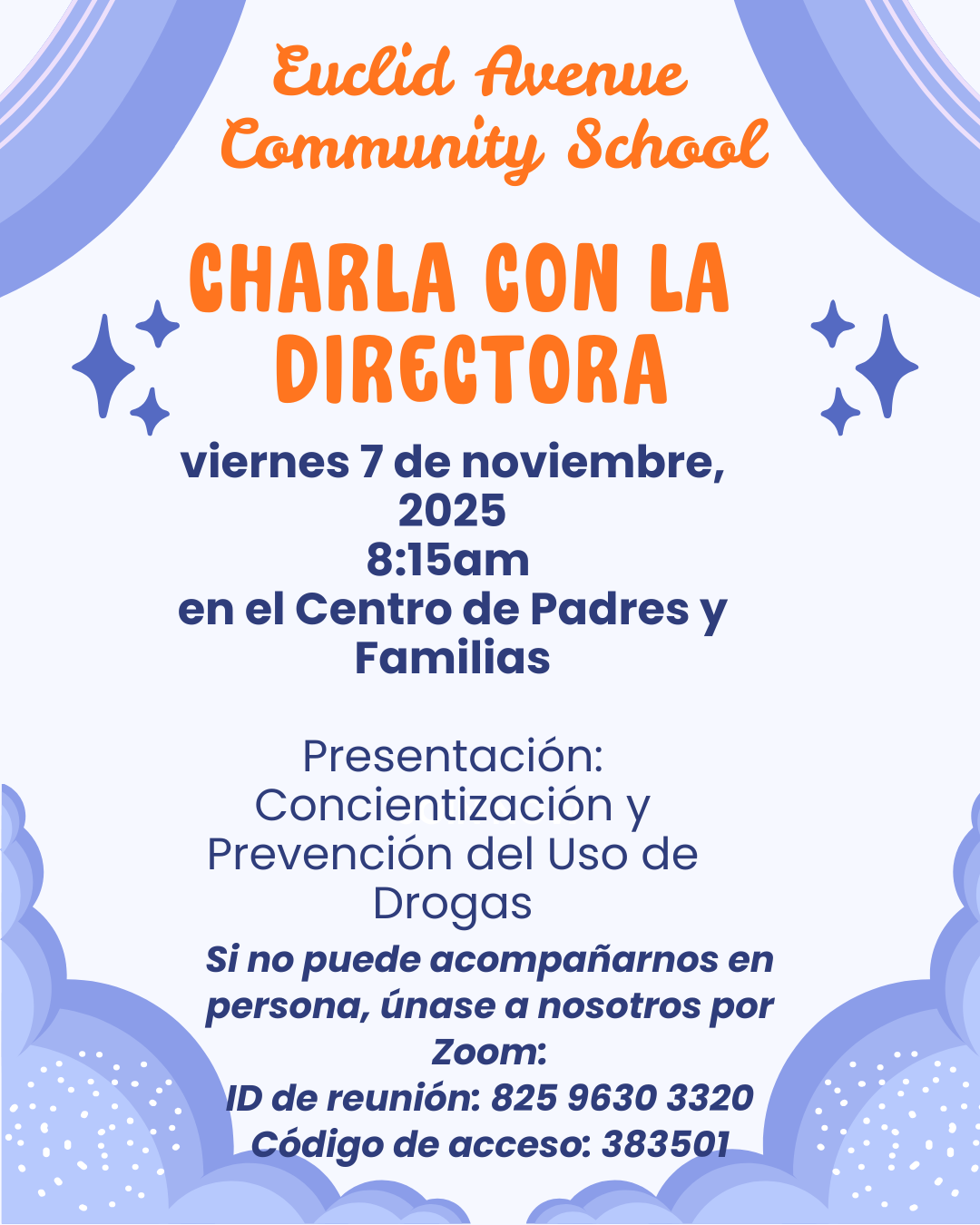 Euclid Avenue Community School

CHARLA CON LA DIRECTORA

viernes 7 de noviembre, 2025
8:15am
en el Centro de Padres y Familias

Presentación: Concientización y Prevención del Uso de Drogas

Si no puede acompañarnos en persona, únase a nosotros por Zoom:
ID de reunión: 825 9630 3320
Código de acceso: 383501